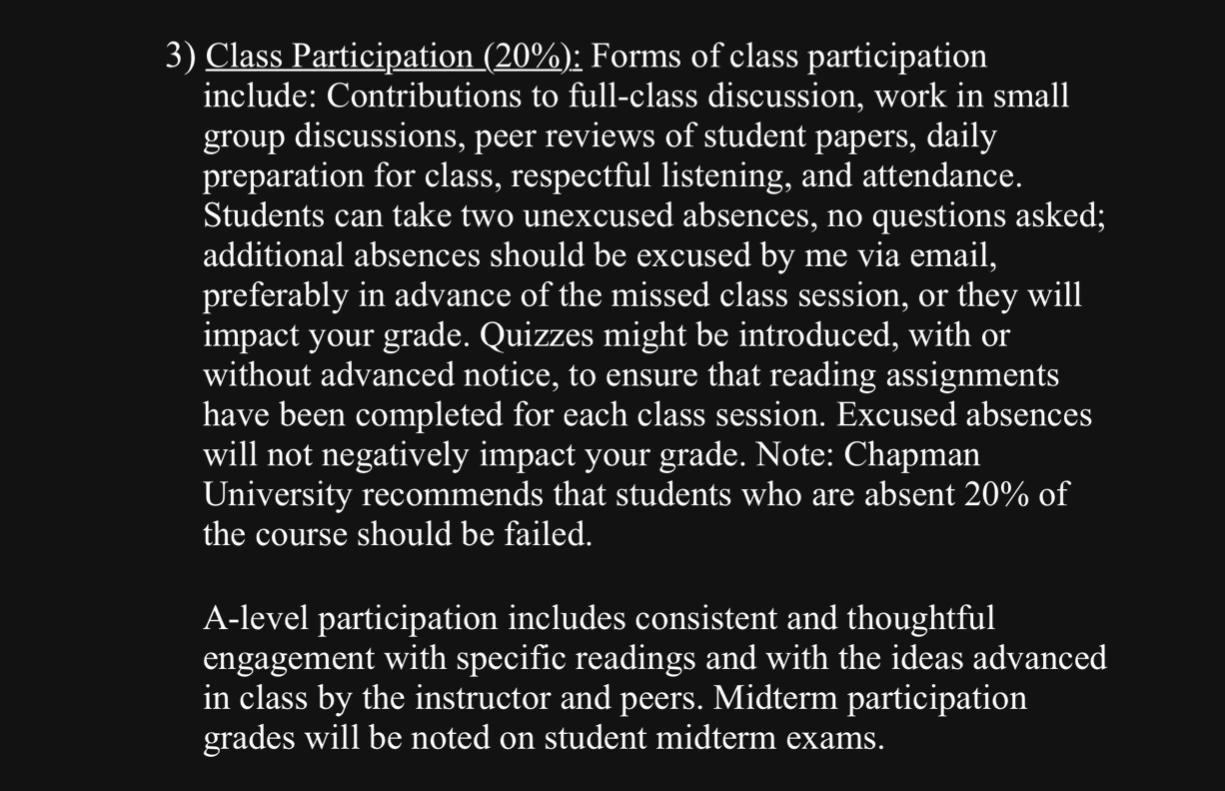 3) Class Participation (20%): Forms of class participation include: Contributions to full-class discussion, work in small group discussions, peer reviews of student papers, daily preparation for class, respectful listening, and attendance. Students can take two unexcused absences, no questions asked; additional absences should be excused by me via email, preferably in advance of the missed class session, or they will impact your grade. Quizzes might be introduced, with or without advanced notice, to ensure that reading assignments have been completed for each class session. Excused absences will not negatively impact your grade. Note: Chapman University recommends that students who are absent 20% of the course should be failed.

A-level participation includes consistent and thoughtful engagement with specific readings and with the ideas advanced in class by the instructor and peers. Midterm participation grades will be noted on student midterm exams.